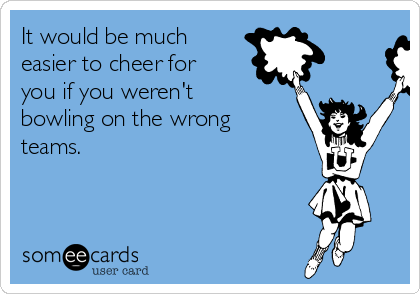 It would be much easier to cheer for you if you weren't bowling on the wrong teams.

U

someecards
user card